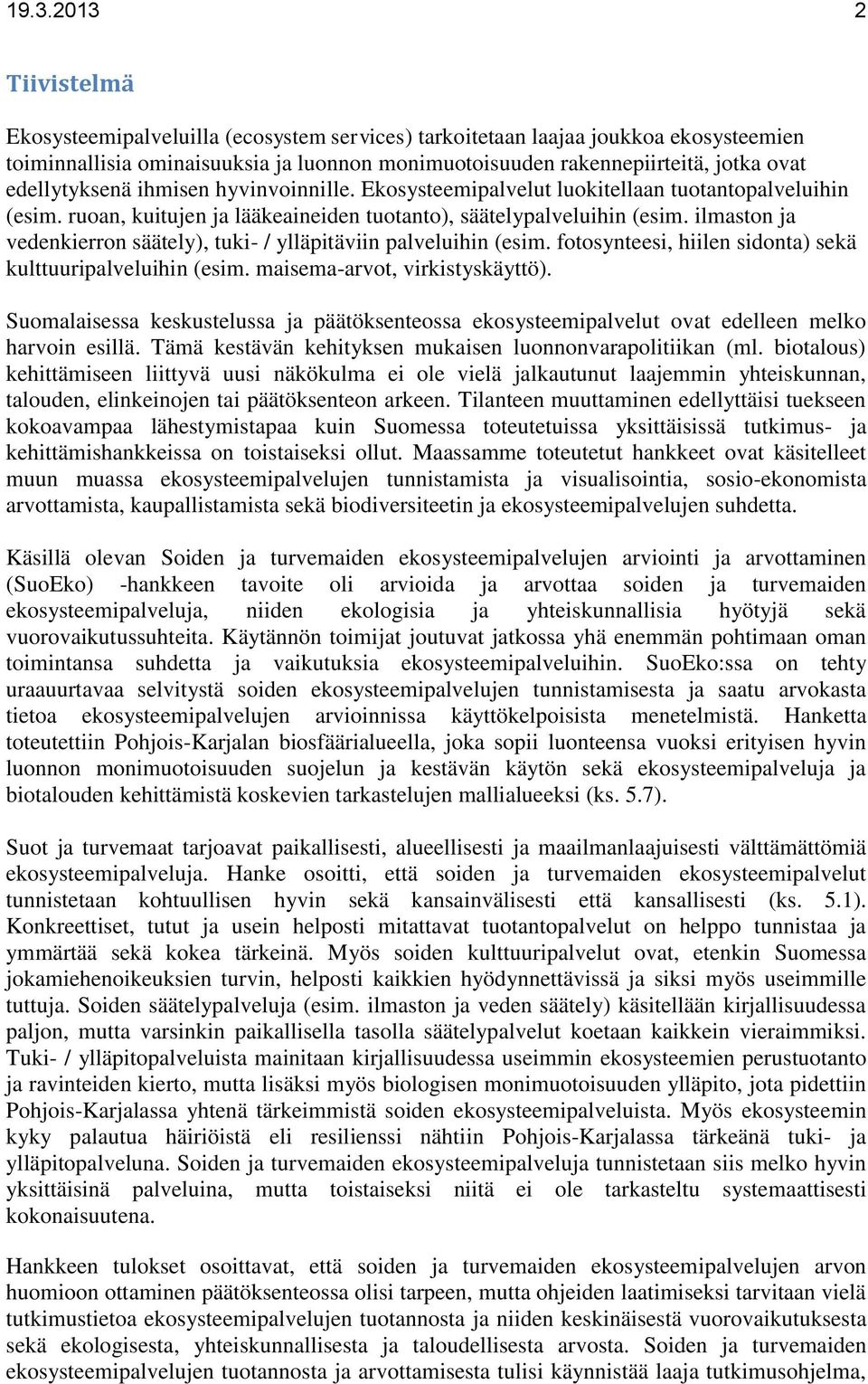 19.3.2013 2

Tiivistelmä

Ekosysteemipalveluilla (ecosystem services) tarkoitetaan laajaa joukkoa ekosysteemien toiminnallisia ominaisuuksia ja luonnon monimuotoisuuden rakennepiirteitä, jotka ovat edellytyksenä ihmisen hyvinvoinnille. Ekosysteemipalvelut luokitellaan tuotantopalveluihin (esim. ruoan, kuitujen ja lääkeaineiden tuotanto), säätelypalveluihin (esim. ilmaston ja vedenkierron säätely), tuki- / ylläpitäviin palveluihin (esim. fotosynteesi, hiilen sidonta) sekä kulttuuripalveluihin (esim. maisema-arvot, virkistyskäyttö).

Suomalaisessa keskustelussa ja päätöksenteossa ekosysteemipalvelut ovat edelleen melko harvoin esillä. Tämä kestävän kehityksen mukaisen luonnonvarapolitiikan (ml. biotalous) kehittämiseen liittyvä uusi näkökulma ei ole vielä jalkautunut laajemmin yhteiskunnan, talouden, elinkeinojen tai päätöksenteon arkeen. Tilanteen muuttaminen edellyttäisi tuekseen kokoavampaa lähestymistapaa kuin Suomessa toteutetuissa yksittäisissä tutkimus- ja kehittämishankkeissa on toistaiseksi ollut. Maassamme toteutetut hankkeet ovat käsitelleet muun muassa ekosysteemipalvelujen tunnistamista ja visualisointia, sosio-ekonomista arvottamista, kaupallistamista sekä biodiversiteetin ja ekosysteemipalvelujen suhdetta.

Käsillä olevan Soiden ja turvemaiden ekosysteemipalvelujen arviointi ja arvottaminen (SuoEko) -hankkeen tavoite oli arvioida ja arvottaa soiden ja turvemaiden ekosysteemipalveluja, niiden ekologisia ja yhteiskunnallisia hyötyjä sekä vuorovaikutussuhteita. Käytännön toimijat joutuvat jatkossa yhä enemmän pohtimaan oman toimintansa suhdetta ja vaikutuksia ekosysteemipalveluihin. SuoEko:ssa on tehty uraauurtavaa selvitystä soiden ekosysteemipalvelujen tunnistamisesta ja saatu arvokasta tietoa ekosysteemipalvelujen arvioinnissa käyttökelpoisista menetelmistä. Hanketta toteutettiin Pohjois-Karjalan biosfäärialueella, joka sopii luonteensa vuoksi erityisen hyvin luonnon monimuotoisuuden suojelun ja kestävän käytön sekä ekosysteemipalveluja ja biotalouden kehittämistä koskevien tarkastelujen mallialueeksi (ks. 5.7).

Suot ja turvemaat tarjoavat paikallisesti, alueellisesti ja maailmanlaajuisesti välttämättömiä ekosysteemipalveluja. Hanke osoitti, että soiden ja turvemaiden ekosysteemipalvelut tunnistetaan kohtuullisen hyvin sekä kansainvälisesti että kansallisesti (ks. 5.1). Konkreettiset, tutut ja usein helposti mitattavat tuotantopalvelut on helppo tunnistaa ja ymmärtää sekä kokea tärkeinä. Myös soiden kulttuuripalvelut ovat, etenkin Suomessa jokamiehenoikeuksien turvin, helposti kaikkien hyödynnettävissä ja siksi myös useimmille tuttuja. Soiden säätelypalveluja (esim. ilmaston ja veden säätely) käsitellään kirjallisuudessa paljon, mutta varsinkin paikallisella tasolla säätelypalvelut koetaan kaikkein vieraimmiksi. Tuki- / ylläpitopalveluista mainitaan kirjallisuudessa useimmin ekosysteemien perustuotanto ja ravinteiden kierto, mutta lisäksi myös biologisen monimuotoisuuden ylläpito, jota pidettiin Pohjois-Karjalassa yhtenä tärkeimmistä soiden ekosysteemipalveluista. Myös ekosysteemin kyky palautua häiriöistä eli resilienssi nähtiin Pohjois-Karjalassa tärkeänä tuki- ja ylläpitopalveluna. Soiden ja turvemaiden ekosysteemipalveluja tunnistetaan siis melko hyvin yksittäisinä palveluina, mutta toistaiseksi niitä ei ole tarkasteltu systemaattisesti kokonaisuutena.

Hankkeen tulokset osoittavat, että soiden ja turvemaiden ekosysteemipalvelujen arvon huomioon ottaminen päätöksenteossa olisi tarpeen, mutta ohjeiden laatimiseksi tarvitaan vielä tutkimustietoa ekosysteemipalvelujen tuotannosta ja niiden keskinäisestä vuorovaikutuksesta sekä ekologisesta, yhteiskunnallisesta ja taloudellisesta arvosta. Soiden ja turvemaiden ekosysteemipalvelujen tuotannosta ja arvottamisesta tulisi käynnistää laaja tutkimusohjelma,